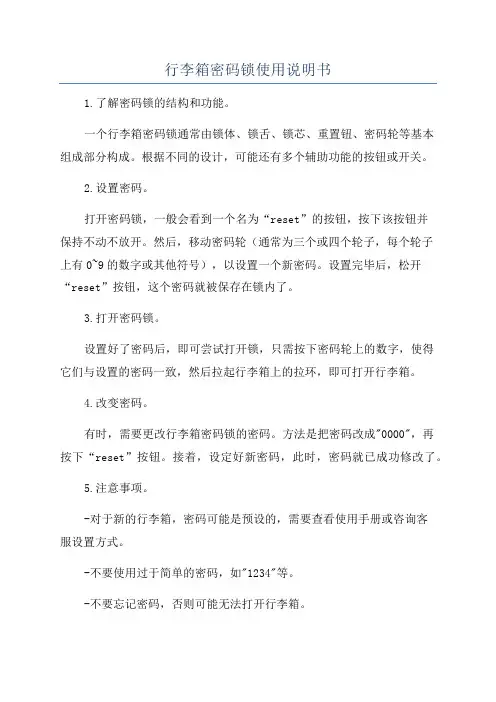 行李箱密码锁使用说明书

1.了解密码锁的结构和功能。

一个行李箱密码锁通常由锁体、锁舌、锁芯、重置钮、密码轮等基本组成部分构成。根据不同的设计，可能还有多个辅助功能的按钮或开关。

2.设置密码。

打开密码锁，一般会看到一个名为“reset”的按钮，按下该按钮并保持不动不放开。然后，移动密码轮（通常为三个或四个轮子，每个轮子上有0~9的数字或其他符号），以设置一个新密码。设置完毕后，松开“reset”按钮，这个密码就被保存在锁内了。

3.打开密码锁。

设置好了密码后，即可尝试打开锁，只需按下密码轮上的数字，使得它们与设置的密码一致，然后拉起行李箱上的拉环，即可打开行李箱。

4.改变密码。

有时，需要更改行李箱密码锁的密码。方法是把密码改成"0000"，再按下“reset”按钮。接着，设定好新密码，此时，密码就已成功修改了。

5.注意事项。

-对于新的行李箱，密码可能是预设的，需要查看使用手册或咨询客服设置方式。

-不要使用过于简单的密码，如"1234"等。

-不要忘记密码，否则可能无法打开行李箱。